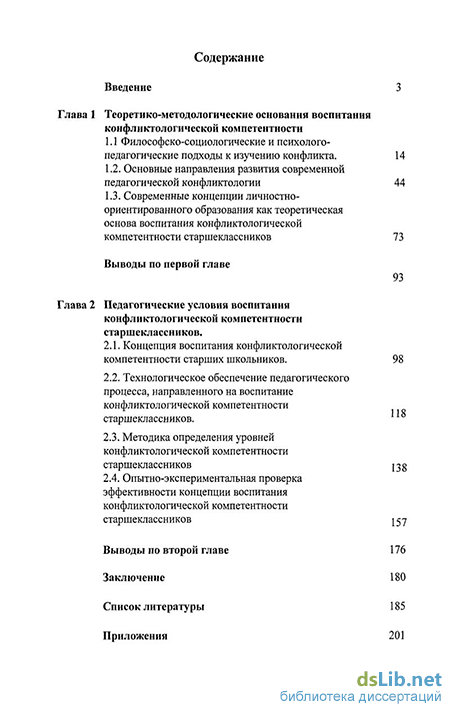 Содержание

Введение 3

Глава 1 Теоретико-методологические основания воспитания конфликтологической компетентности
1.1 Философско-социологические и психолого-педагогические подходы к изучению конфликта. 14
1.2. Основные направления развития современной педагогической конфликтологии 44
1.3. Современные концепции личностно-ориентированного образования как теоретическая основа воспитания конфликтологической компетентности старшеклассников 73

Выводы по первой главе 93

Глава 2 Педагогические условия воспитания конфликтологической компетентности старшеклассников.
2.1. Концепция воспитания конфликтологической компетентности старших школьников. 98
2.2. Технологическое обеспечение педагогического процесса, направленного на воспитание конфликтологической компетентности старшеклассников. 118
2.3. Методика определения уровней конфликтологической компетентности старшеклассников 138
2.4. Опытно-экспериментальная проверка эффективности концепции воспитания конфликтологической компетентности старшеклассников 157

Выводы по второй главе 176

Заключение 180

Список литературы 185

Приложения 201

dsLib.net
библиотека диссертаций